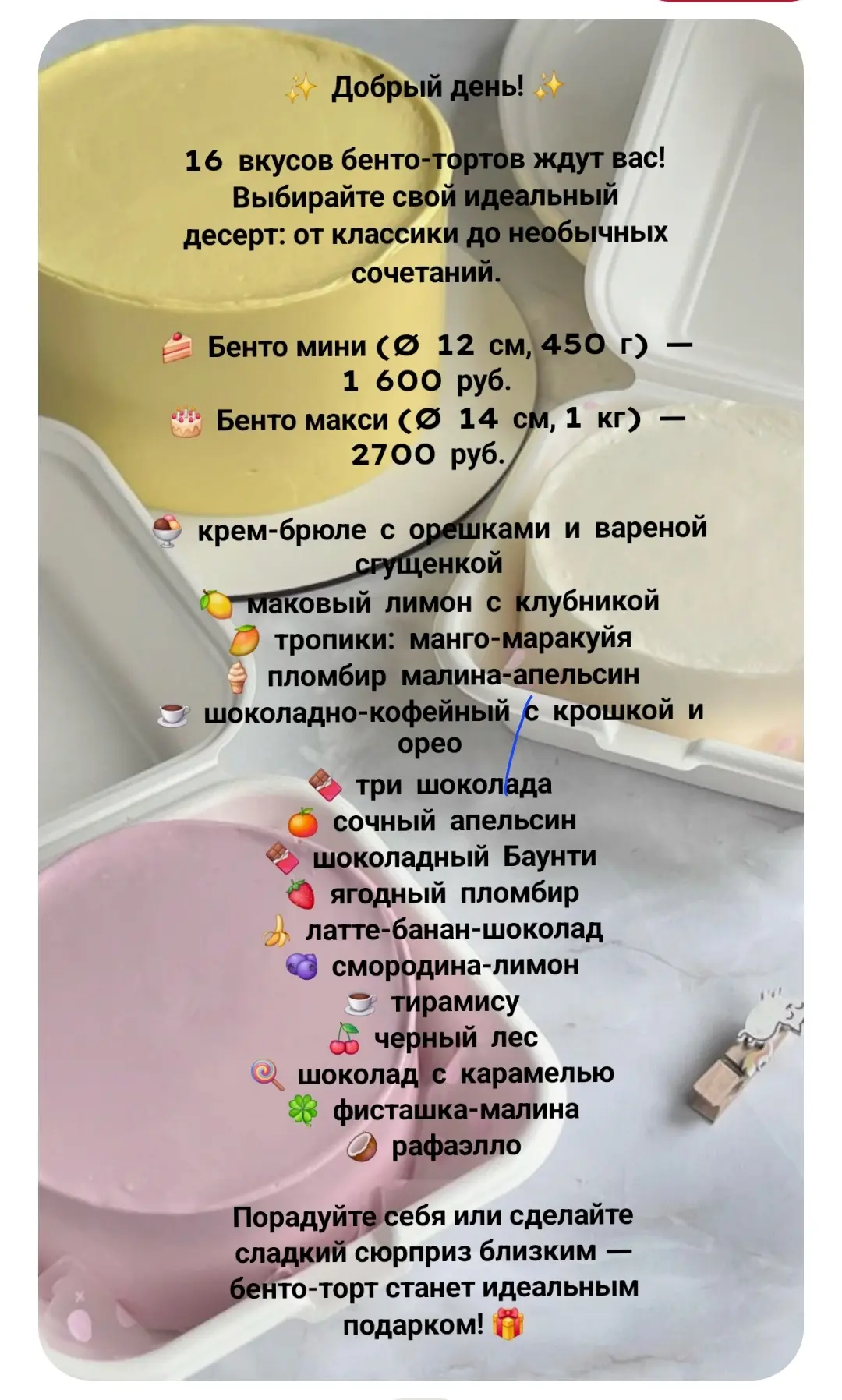 ✨ Добрый день! ✨

16 вкусов бенто-тортов ждут вас! Выбирайте свой идеальный десерт: от классики до необычных сочетаний.

🍰 Бенто мини (Ø 12 см, 450 г) — 1 600 руб.
🎂 Бенто макси (Ø 14 см, 1 кг) — 2700 руб.

🍨 крем-брюле с орешками и вареной сгущенкой
🍋 маковый лимон с клубникой
🥭 тропики: манго-маракуйя
🍦 пломбир малина-апельсин
☕ шоколадно-кофейный с крошкой и орео
🍫 три шоколада
🍊 сочный апельсин
🍫 шоколадный Баунти
🍓 ягодный пломбир
🍌 латте-банан-шоколад
🫐 смородина-лимон
☕ тирамису
🍒 черный лес
🍭 шоколад с карамелью
🍀 фисташка-малина
🥥 рафаэлло

Порадуйте себя или сделайте сладкий сюрприз близким — бенто-торт станет идеальным подарком! 🎁